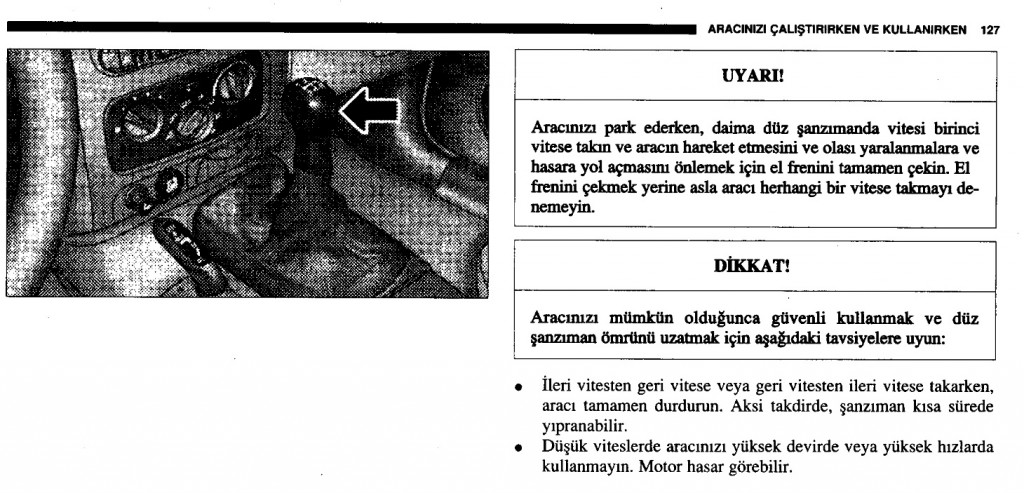 ARACINIZI ÇALIŞTIRIRKEN VE KULLANIRKEN 127

UYARI!

Aracınızı park ederken, daima düz şanzımanda vitesi birinci vitese takın ve aracın hareket etmesini ve olası yaralanmalara ve hasara yol açmasını önlemek için el frenini tamamen çekin. El frenini çekmek yerine asla aracı herhangi bir vitese takmayı denemeyin.

DİKKAT!

Aracınızı mümkün olduğunca güvenli kullanmak ve düz şanzıman ömrünü uzatmak için aşağıdaki tavsiyelere uyun:

• İleri vitesten geri vitese veya geri vitesten ileri vitese takarken, aracı tamamen durdurun. Aksi takdirde, şanzıman kısa sürede yıpranabilir.
• Düşük viteslerde aracınızı yüksek devirde veya yüksek hızlarda kullanmayın. Motor hasar görebilir.